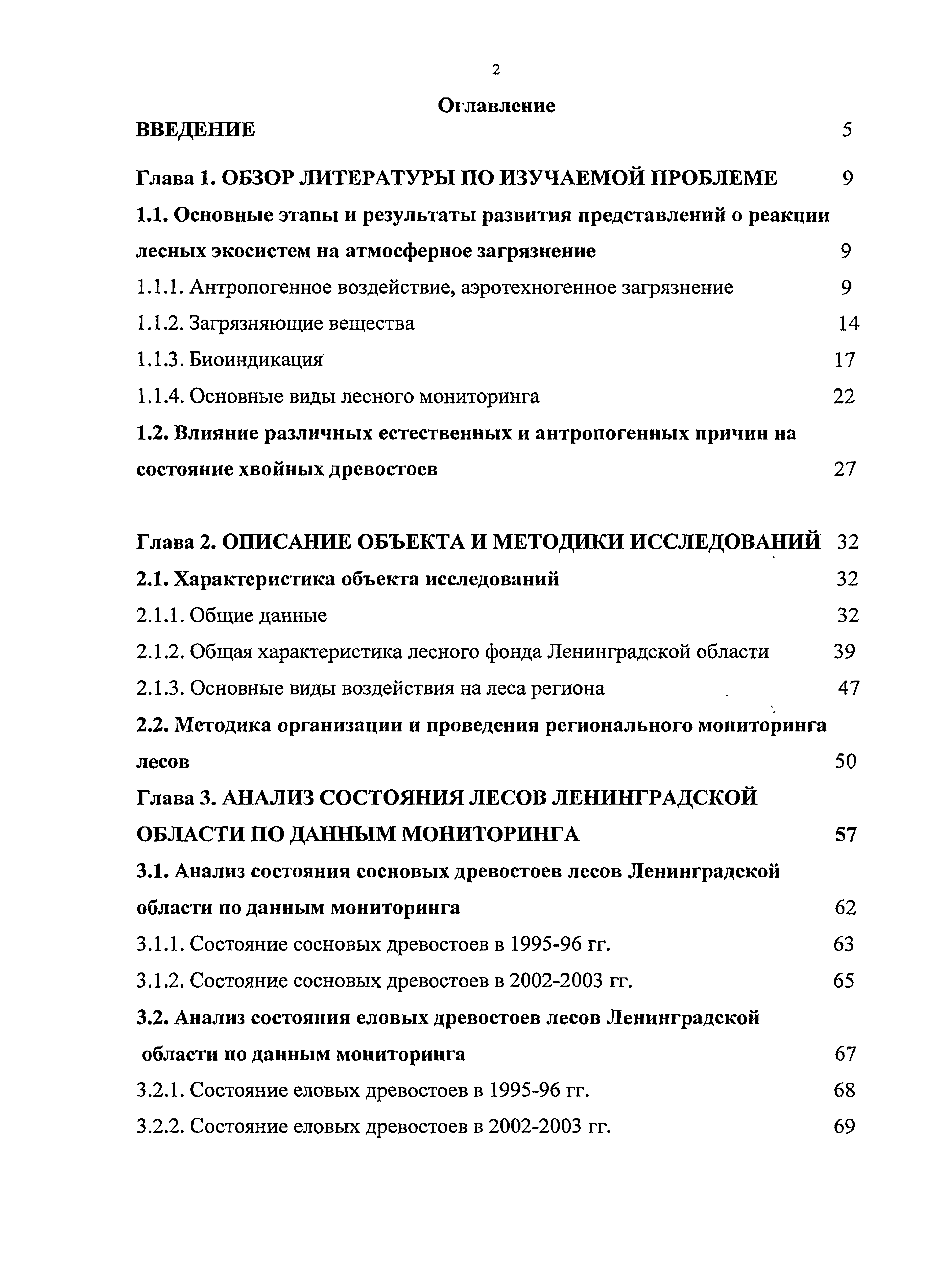 2

Оглавление

ВВЕДЕНИЕ 5

Глава 1. ОБЗОР ЛИТЕРАТУРЫ ПО ИЗУЧАЕМОЙ ПРОБЛЕМЕ 9

1.1. Основные этапы и результаты развития представлений о реакции лесных экосистем на атмосферное загрязнение 9

1.1.1. Антропогенное воздействие, аэротехногенное загрязнение 9

1.1.2. Загрязняющие вещества 14

1.1.3. Биоиндикация 17

1.1.4. Основные виды лесного мониторинга 22

1.2. Влияние различных естественных и антропогенных причин на состояние хвойных древостоев 27

Глава 2. ОПИСАНИЕ ОБЪЕКТА И МЕТОДИКИ ИССЛЕДОВАНИЙ 32

2.1. Характеристика объекта исследований 32

2.1.1. Общие данные 32

2.1.2. Общая характеристика лесного фонда Ленинградской области 39

2.1.3. Основные виды воздействия на леса региона 47

2.2. Методика организации и проведения регионального мониторинга лесов 50

Глава 3. АНАЛИЗ СОСТОЯНИЯ ЛЕСОВ ЛЕНИНГРАДСКОЙ ОБЛАСТИ ПО ДАННЫМ МОНИТОРИНГА 57

3.1. Анализ состояния сосновых древостоев лесов Ленинградской области по данным мониторинга 62

3.1.1. Состояние сосновых древостоев в 1995-96 гг. 63

3.1.2. Состояние сосновых древостоев в 2002-2003 гг. 65

3.2. Анализ состояния еловых древостоев лесов Ленинградской области по данным мониторинга 67

3.2.1. Состояние еловых древостоев в 1995-96 гг. 68

3.2.2. Состояние еловых древостоев в 2002-2003 гг. 69